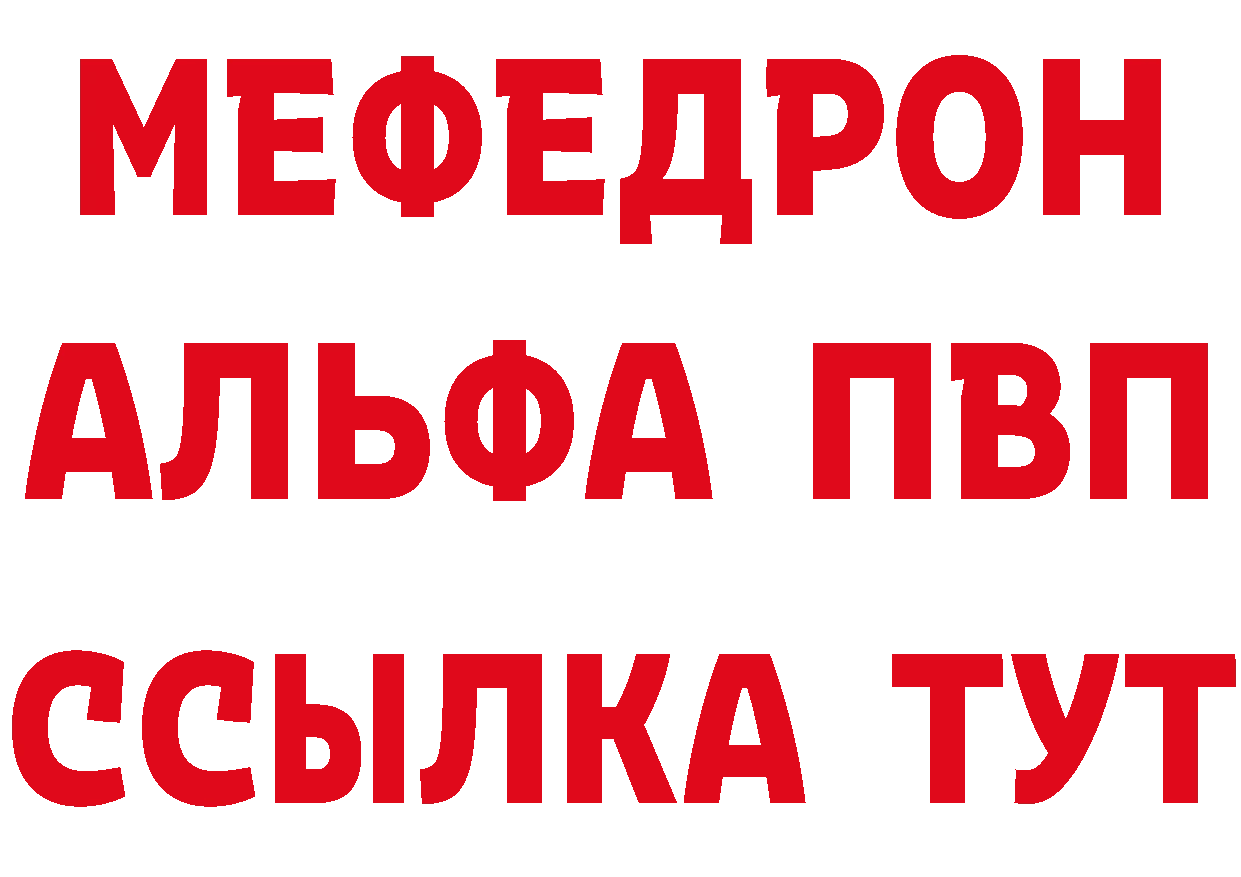 МЕФЕДРОН
АЛЬФА ПВП
ССЫЛКА ТУТ